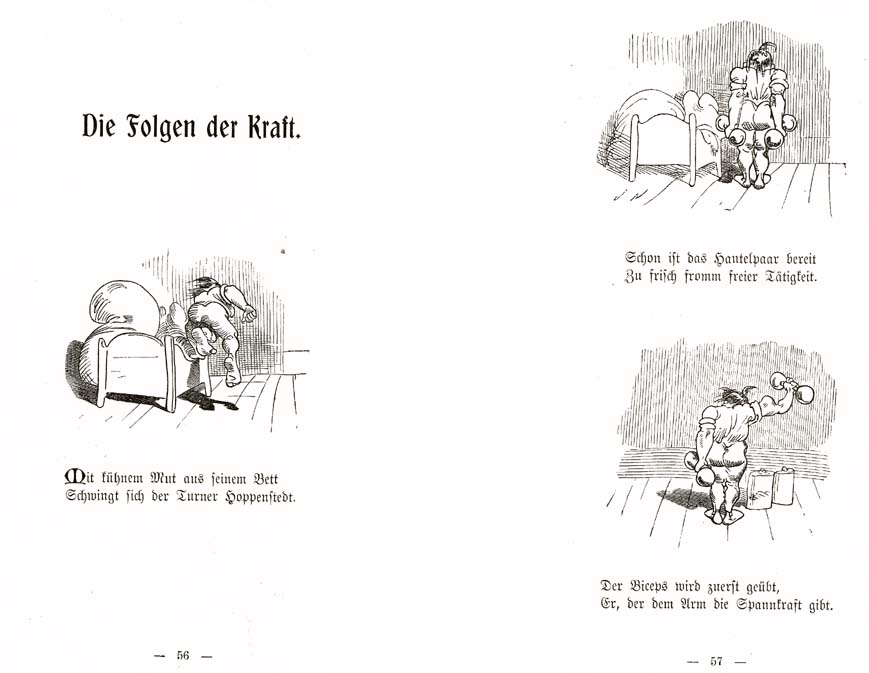 Die Folgen der Kraft.

Mit kühnem Mut aus seinem Bett
Schwingt sich der Turner Hoppenstedt.

— 56 —

Schon ist das Hantelpaar bereit
Zu frisch fromm freier Tätigkeit.

Der Biceps wird zuerst geübt,
Er, der dem Arm die Spannkraft gibt.

— 57 —